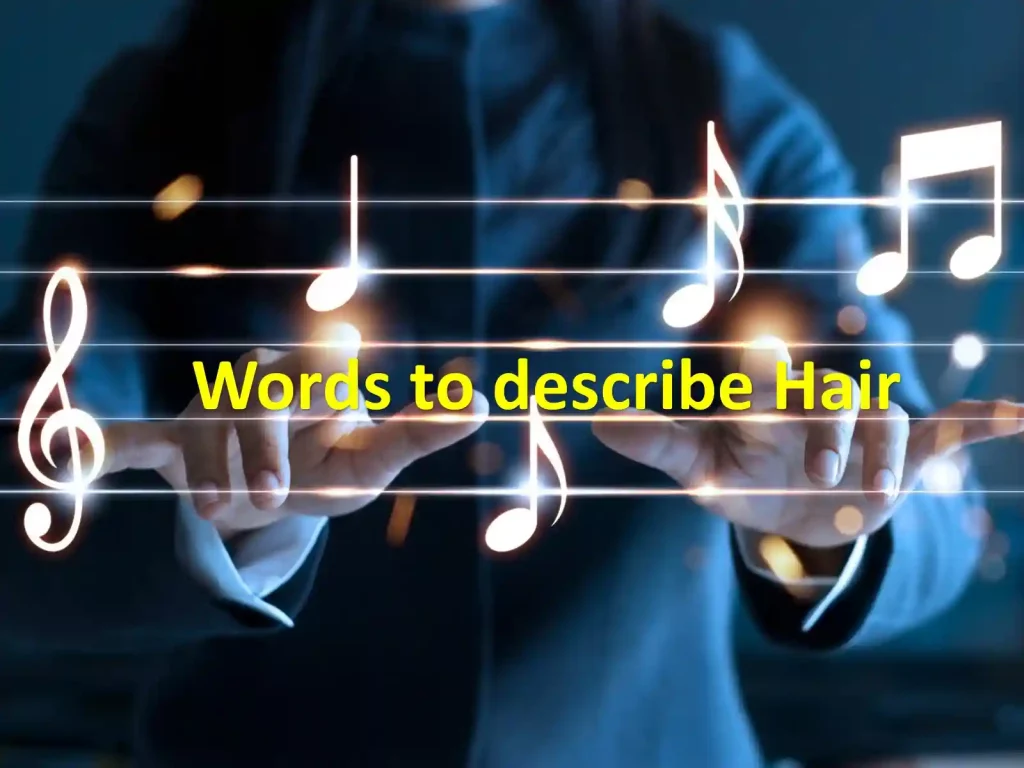 Words to describe Hair